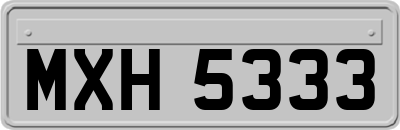 MXH 5333